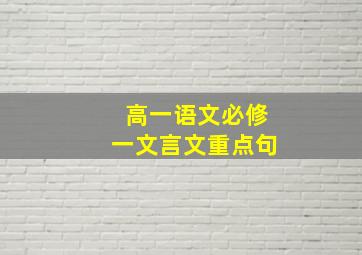 高一语文必修
一文言文重点句